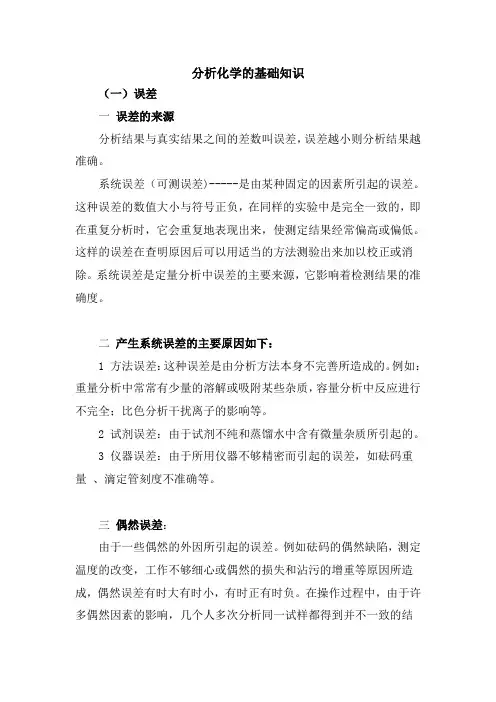 分析化学的基础知识

（一）误差

一 误差的来源

分析结果与真实结果之间的差数叫误差，误差越小则分析结果越准确。

系统误差（可测误差）-----是由某种固定的因素所引起的误差。这种误差的数值大小与符号正负，在同样的实验中是完全一致的，即在重复分析时，它会重复地表现出来，使测定结果经常偏高或偏低。这样的误差在查明原因后可以用适当的方法测验出来加以校正或消除。系统误差是定量分析中误差的主要来源，它影响着检测结果的准确度。

二 产生系统误差的主要原因如下：

1 方法误差：这种误差是由分析方法本身不完善所造成的。例如：重量分析中常常有少量的溶解或吸附某些杂质，容量分析中反应进行不完全；比色分析干扰离子的影响等。

2 试剂误差：由于试剂不纯和蒸馏水中含有微量杂质所引起的。

3 仪器误差：由于所用仪器不够精密而引起的误差，如砝码重量 、滴定管刻度不准确等。

三 偶然误差：

由于一些偶然的外因所引起的误差。例如砝码的偶然缺陷，测定温度的改变，工作不够细心或偶然的损失和沾污的增重等原因所造成，偶然误差有时大有时小，有时正有时负。在操作过程中，由于许多偶然因素的影响，几个人多次分析同一试样都得到并不一致的结